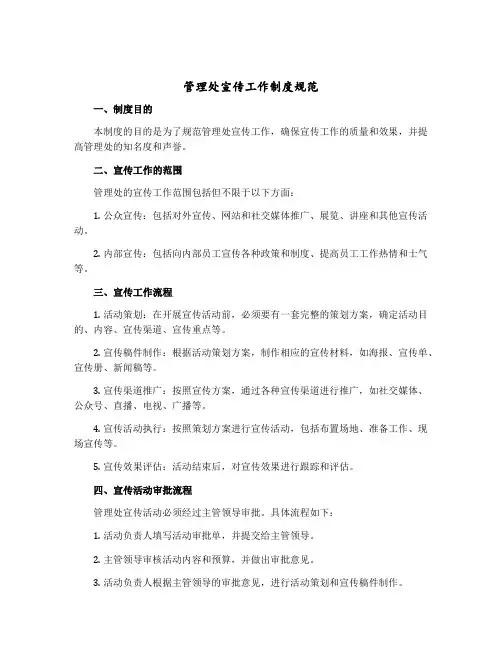 管理处宣传工作制度规范

一、制度目的

本制度的目的是为了规范管理处宣传工作，确保宣传工作的质量和效果，并提高管理处的知名度和声誉。

二、宣传工作的范围

管理处的宣传工作范围包括但不限于以下方面：

1. 公众宣传：包括对外宣传、网站和社交媒体推广、展览、讲座和其他宣传活动。

2. 内部宣传：包括向内部员工宣传各种政策和制度、提高员工工作热情和士气等。

三、宣传工作流程

1. 活动策划：在开展宣传活动前，必须要有一套完整的策划方案，确定活动目的、内容、宣传渠道、宣传重点等。

2. 宣传稿件制作：根据活动策划方案，制作相应的宣传材料，如海报、宣传单、宣传册、新闻稿等。

3. 宣传渠道推广：按照宣传方案，通过各种宣传渠道进行推广，如社交媒体、公众号、直播、电视、广播等。

4. 宣传活动执行：按照策划方案进行宣传活动，包括布置场地、准备工作、现场宣传等。

5. 宣传效果评估：活动结束后，对宣传效果进行跟踪和评估。

四、宣传活动审批流程

管理处宣传活动必须经过主管领导审批。具体流程如下：

1. 活动负责人填写活动审批单，并提交给主管领导。

2. 主管领导审核活动内容和预算，并做出审批意见。

3. 活动负责人根据主管领导的审批意见，进行活动策划和宣传稿件制作。